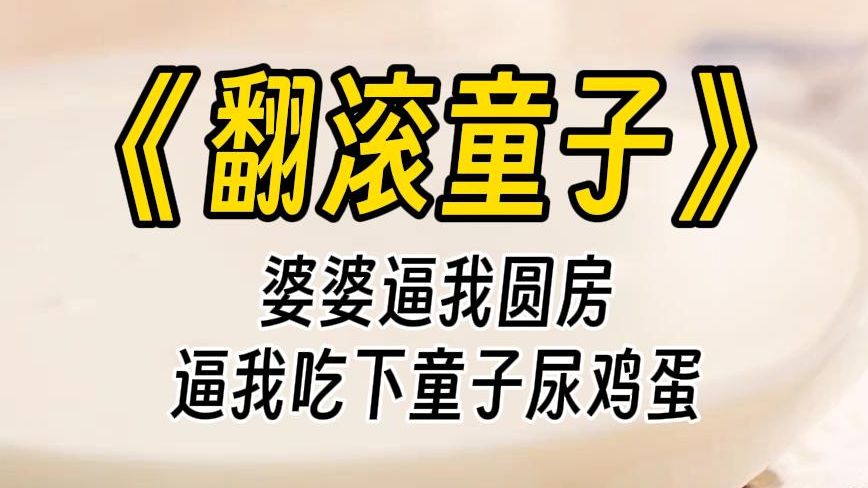 《翻滚童子》

婆婆逼我圆房
逼我吃下童子尿鸡蛋